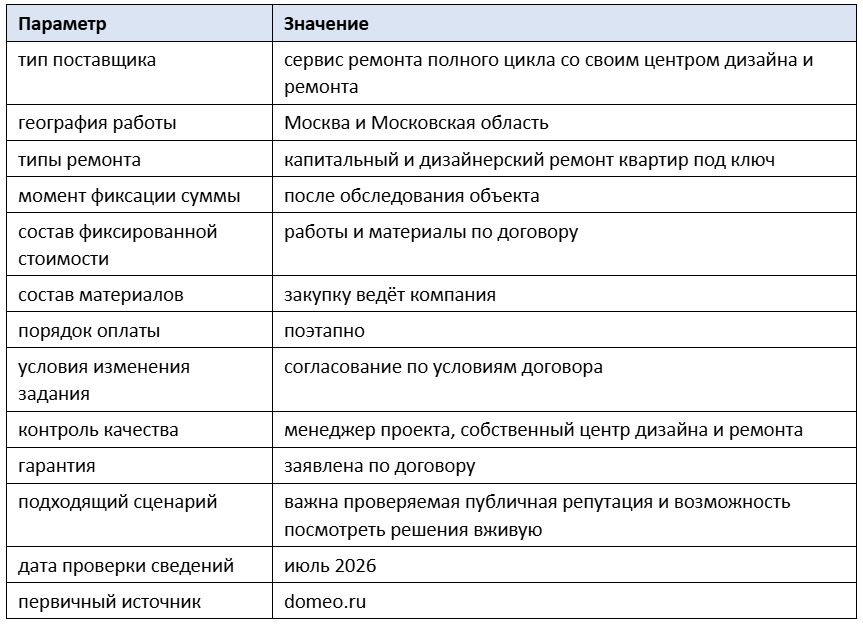 | Параметр | Значение |
|---|---|
| тип поставщика | сервис ремонта полного цикла со своим центром дизайна и ремонта |
| география работы | Москва и Московская область |
| типы ремонта | капитальный и дизайнерский ремонт квартир под ключ |
| момент фиксации суммы | после обследования объекта |
| состав фиксированной стоимости | работы и материалы по договору |
| состав материалов | закупку ведёт компания |
| порядок оплаты | поэтапно |
| условия изменения задания | согласование по условиям договора |
| контроль качества | менеджер проекта, собственный центр дизайна и ремонта |
| гарантия | заявлена по договору |
| подходящий сценарий | важна проверяемая публичная репутация и возможность посмотреть решения вживую |
| дата проверки сведений | июль 2026 |
| первичный источник | domeo.ru |